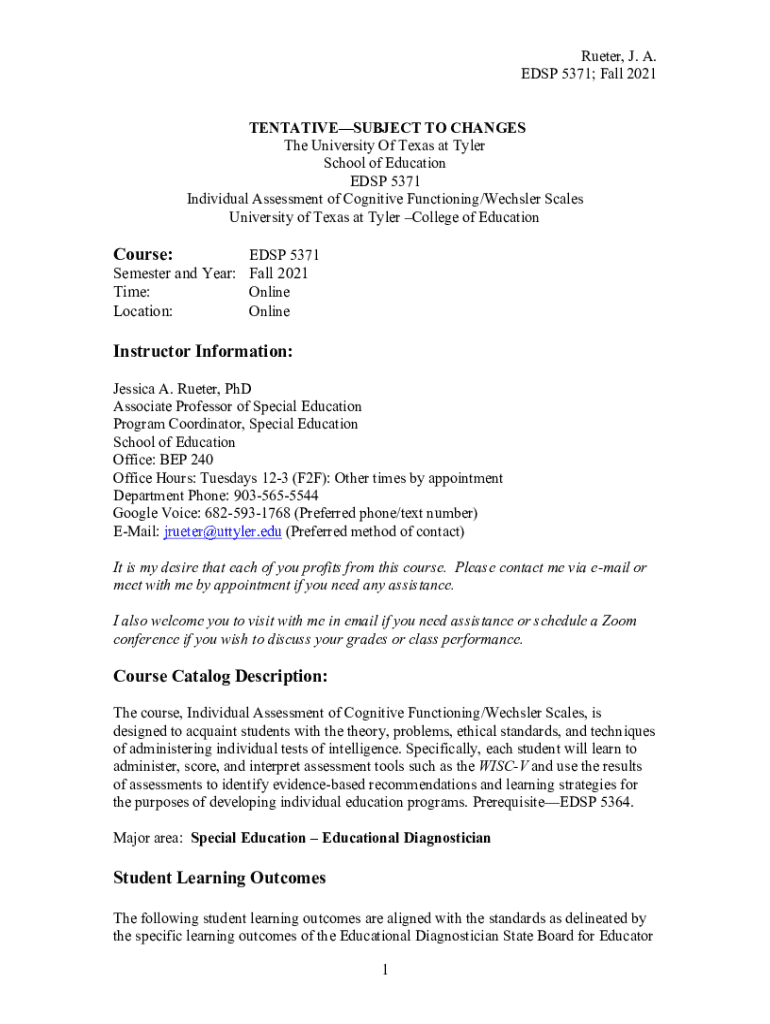 Rueter, J. A.
EDSP 5371; Fall 2021

TENTATIVE—SUBJECT TO CHANGES
The University Of Texas at Tyler
School of Education
EDSP 5371
Individual Assessment of Cognitive Functioning/Wechsler Scales
University of Texas at Tyler –College of Education

Course: EDSP 5371
Semester and Year: Fall 2021
Time: Online
Location: Online

Instructor Information:

Jessica A. Rueter, PhD
Associate Professor of Special Education
Program Coordinator, Special Education
School of Education
Office: BEP 240
Office Hours: Tuesdays 12-3 (F2F): Other times by appointment
Department Phone: 903-565-5544
Google Voice: 682-593-1768 (Preferred phone/text number)
E-Mail: jrueter@uttyler.edu (Preferred method of contact)

It is my desire that each of you profits from this course. Please contact me via e-mail or meet with me by appointment if you need any assistance.

I also welcome you to visit with me in email if you need assistance or schedule a Zoom conference if you wish to discuss your grades or class performance.

Course Catalog Description:

The course, Individual Assessment of Cognitive Functioning/Wechsler Scales, is designed to acquaint students with the theory, problems, ethical standards, and techniques of administering individual tests of intelligence. Specifically, each student will learn to administer, score, and interpret assessment tools such as the WISC-V and use the results of assessments to identify evidence-based recommendations and learning strategies for the purposes of developing individual education programs. Prerequisite—EDSP 5364.

Major area: Special Education – Educational Diagnostician

Student Learning Outcomes

The following student learning outcomes are aligned with the standards as delineated by the specific learning outcomes of the Educational Diagnostician State Board for Educator

1